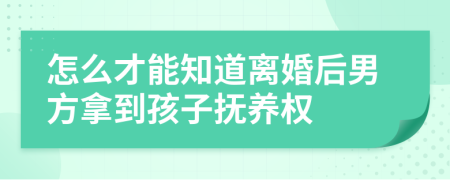 怎么才能知道离婚后男方拿到孩子抚养权